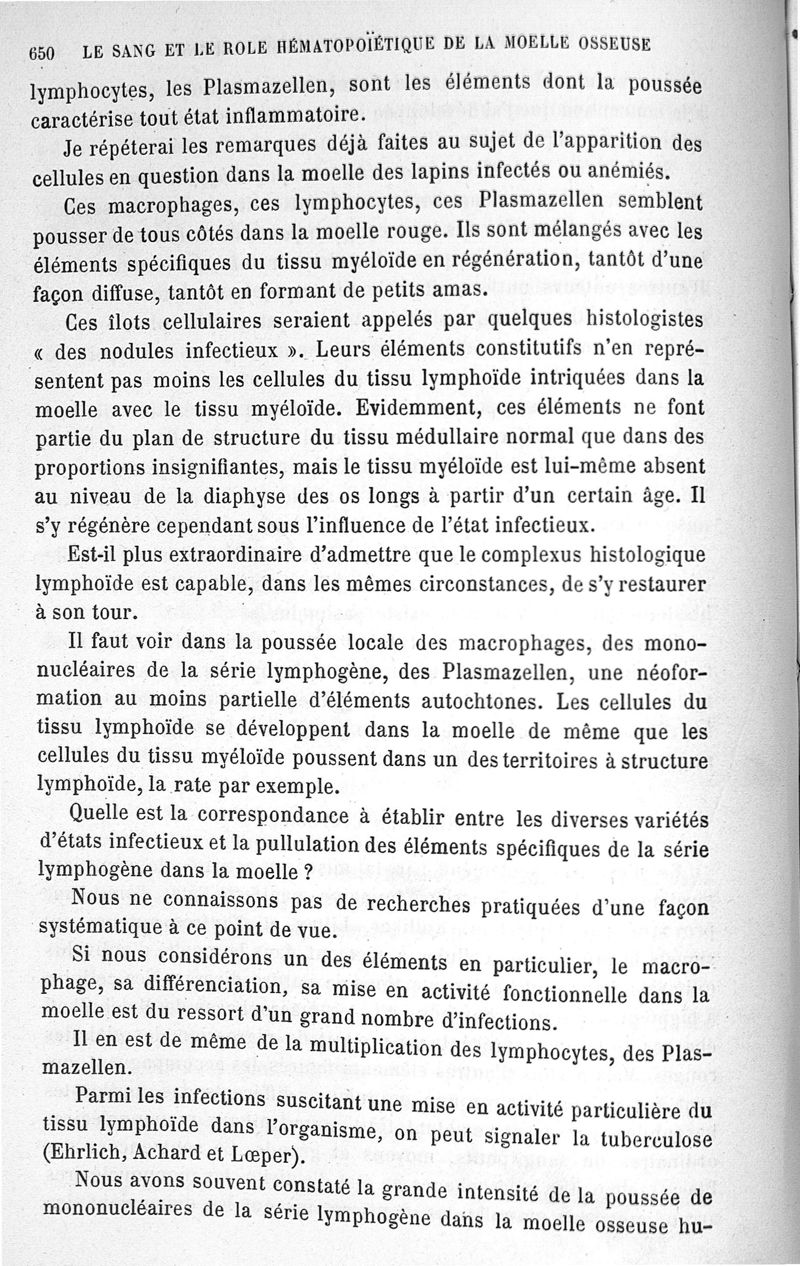 650 LE SANG ET LE ROLE HÉMATOPOÏÉTIQUE DE LA MOELLE OSSEUSE

lymphocytes, les Plasmazellen, sont les éléments dont la poussée caractérise tout état inflammatoire.

Je répéterai les remarques déjà faites au sujet de l'apparition des cellules en question dans la moelle des lapins infectés ou anémiés.

Ces macrophages, ces lymphocytes, ces Plasmazellen semblent pousser de tous côtés dans la moelle rouge. Ils sont mélangés avec les éléments spécifiques du tissu myéloïde en régénération, tantôt d'une façon diffuse, tantôt en formant de petits amas.

Ces îlots cellulaires seraient appelés par quelques histologistes « des nodules infectieux ». Leurs éléments constitutifs n'en représentent pas moins les cellules du tissu lymphoïde intriquées dans la moelle avec le tissu myéloïde. Evidemment, ces éléments ne font partie du plan de structure du tissu médullaire normal que dans des proportions insignifiantes, mais le tissu myéloïde est lui-même absent au niveau de la diaphyse des os longs à partir d'un certain âge. Il s'y régénère cependant sous l'influence de l'état infectieux.

Est-il plus extraordinaire d'admettre que le complexus histologique lymphoïde est capable, dans les mêmes circonstances, de s'y restaurer à son tour.

Il faut voir dans la poussée locale des macrophages, des mononucléaires de la série lymphogène, des Plasmazellen, une néoformation au moins partielle d'éléments autochtones. Les cellules du tissu lymphoïde se développent dans la moelle de même que les cellules du tissu myéloïde poussent dans un des territoires à structure lymphoïde, la rate par exemple.

Quelle est la correspondance à établir entre les diverses variétés d'états infectieux et la pullulation des éléments spécifiques de la série lymphogène dans la moelle ?

Nous ne connaissons pas de recherches pratiquées d'une façon systématique à ce point de vue.

Si nous considérons un des éléments en particulier, le macrophage, sa différenciation, sa mise en activité fonctionnelle dans la moelle est du ressort d'un grand nombre d'infections.

Il en est de même de la multiplication des lymphocytes, des Plasmazellen.

Parmi les infections suscitant une mise en activité particulière du tissu lymphoïde dans l'organisme, on peut signaler la tuberculose (Ehrlich, Achard et Lœper).

Nous avons souvent constaté la grande intensité de la poussée de mononucléaires de la série lymphogène dans la moelle osseuse hu-